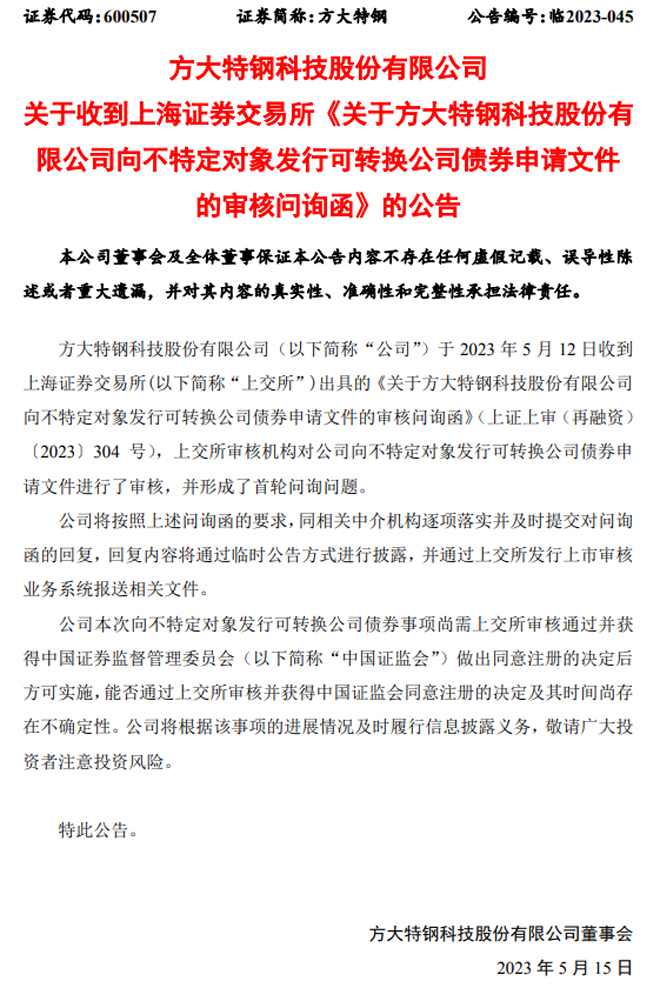 证券代码：600507　　　　证券简称：方大特钢　　　　公告编号：临2023-045

方大特钢科技股份有限公司
关于收到上海证券交易所《关于方大特钢科技股份有限公司向不特定对象发行可转换公司债券申请文件的审核问询函》的公告

本公司董事会及全体董事保证本公告内容不存在任何虚假记载、误导性陈述或者重大遗漏，并对其内容的真实性、准确性和完整性承担法律责任。

方大特钢科技股份有限公司（以下简称“公司”）于 2023 年 5 月 12 日收到上海证券交易所(以下简称“上交所”）出具的《关于方大特钢科技股份有限公司向不特定对象发行可转换公司债券申请文件的审核问询函》(上证上审（再融资）〔2023〕304 号)，上交所审核机构对公司向不特定对象发行可转换公司债券申请文件进行了审核，并形成了首轮问询问题。

公司将按照上述问询函的要求，同相关中介机构逐项落实并及时提交对问询函的回复，回复内容将通过临时公告方式进行披露，并通过上交所发行上市审核业务系统报送相关文件。

公司本次向不特定对象发行可转换公司债券事项尚需上交所审核通过并获得中国证券监督管理委员会（以下简称“中国证监会”）做出同意注册的决定后方可实施，能否通过上交所审核并获得中国证监会同意注册的决定及其时间尚存在不确定性。公司将根据该事项的进展情况及时履行信息披露义务，敬请广大投资者注意投资风险。

特此公告。

方大特钢科技股份有限公司董事会
2023 年 5 月 15 日